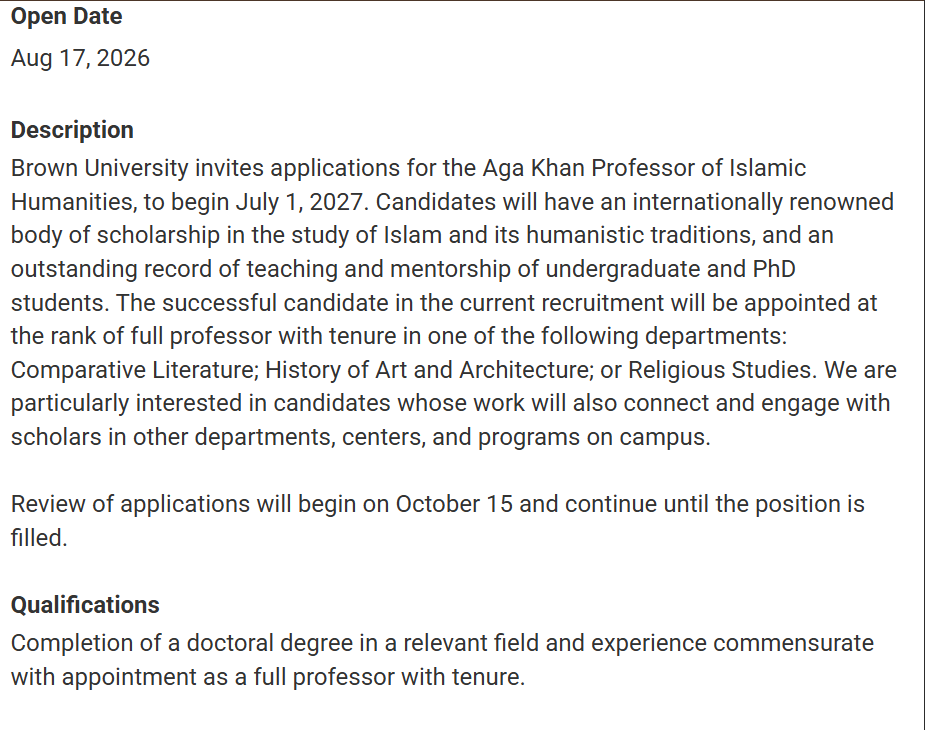 Open Date
Aug 17, 2026

Description
Brown University invites applications for the Aga Khan Professor of Islamic Humanities, to begin July 1, 2027. Candidates will have an internationally renowned body of scholarship in the study of Islam and its humanistic traditions, and an outstanding record of teaching and mentorship of undergraduate and PhD students. The successful candidate in the current recruitment will be appointed at the rank of full professor with tenure in one of the following departments: Comparative Literature; History of Art and Architecture; or Religious Studies. We are particularly interested in candidates whose work will also connect and engage with scholars in other departments, centers, and programs on campus.

Review of applications will begin on October 15 and continue until the position is filled.

Qualifications
Completion of a doctoral degree in a relevant field and experience commensurate with appointment as a full professor with tenure.